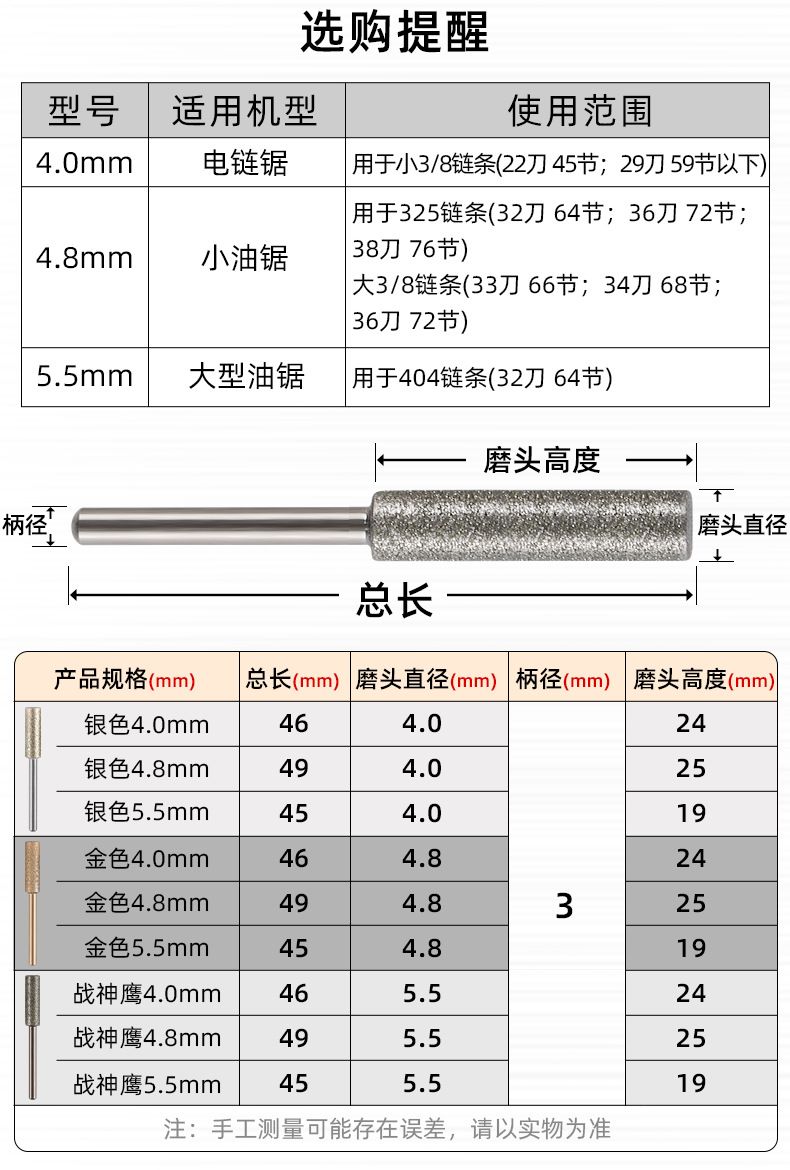 选购提醒

| 型号 | 适用机型 | 使用范围 |
|---|---|---|
| 4.0mm | 电链锯 | 用于小3/8链条(22刀 45节；29刀 59节以下) |
| 4.8mm | 小油锯 | 用于325链条(32刀 64节；36刀 72节；38刀 76节) 大3/8链条(33刀 66节；34刀 68节；36刀 72节) |
| 5.5mm | 大型油锯 | 用于404链条(32刀 64节) |

磨头高度

柄径

磨头直径

总长

| 产品规格(mm) | 总长(mm) | 磨头直径(mm) | 柄径(mm) | 磨头高度(mm) |
|---|---|---|---|---|
| 银色4.0mm | 46 | 4.0 | 3 | 24 |
| 银色4.8mm | 49 | 4.0 | | 25 |
| 银色5.5mm | 45 | 4.0 | | 19 |
| 金色4.0mm | 46 | 4.8 | | 24 |
| 金色4.8mm | 49 | 4.8 | | 25 |
| 金色5.5mm | 45 | 4.8 | | 19 |
| 战神鹰4.0mm | 46 | 5.5 | | 24 |
| 战神鹰4.8mm | 49 | 5.5 | | 25 |
| 战神鹰5.5mm | 45 | 5.5 | | 19 |

注：手工测量可能存在误差，请以实物为准